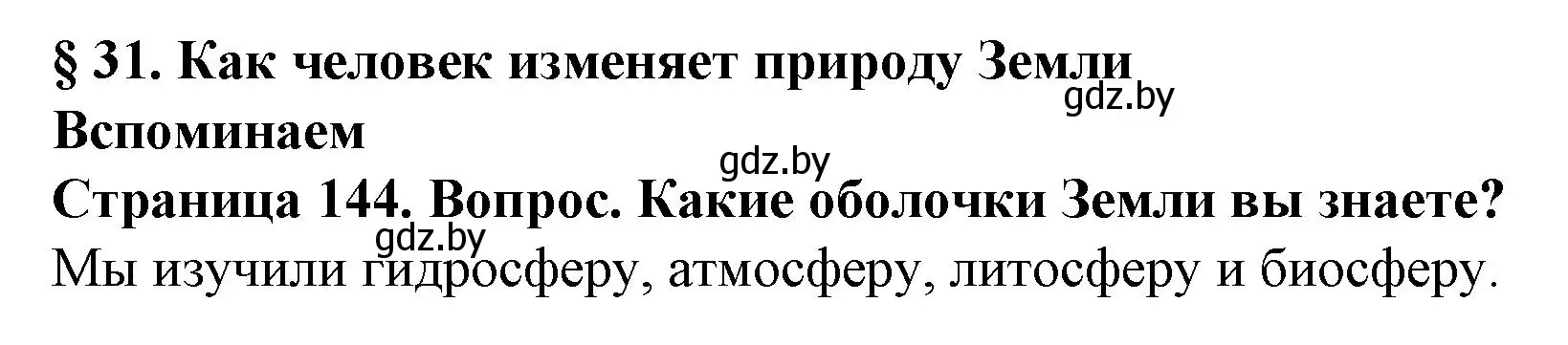 § 31. Как человек изменяет природу Земли
gdz.by
Вспоминаем
gdz.by
Страница 144. Вопрос. Какие оболочки Земли вы знаете?
gdz.by
Мы изучили гидросферу, атмосферу, литосферу и биосферу.